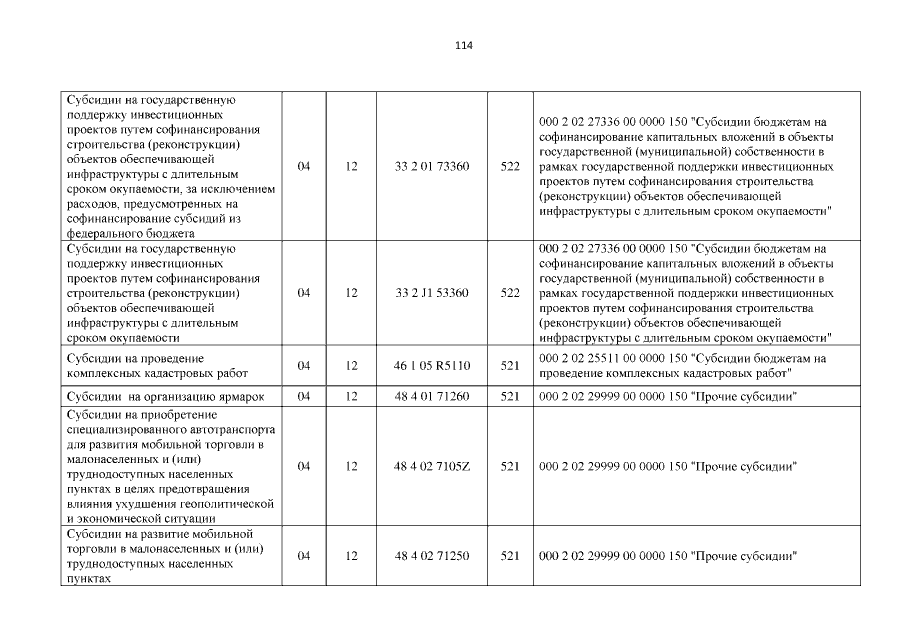 114

| Субсидии на государственную поддержку инвестиционных проектов путем софинансирования строительства (реконструкции) объектов обеспечивающей инфраструктуры с длительным сроком окупаемости, за исключением расходов, предусмотренных на софинансирование субсидий из федерального бюджета | 04 | 12 | 33 2 01 73360 | 522 | 000 2 02 27336 00 0000 150 "Субсидии бюджетам на софинансирование капитальных вложений в объекты государственной (муниципальной) собственности в рамках государственной поддержки инвестиционных проектов путем софинансирования строительства (реконструкции) объектов обеспечивающей инфраструктуры с длительным сроком окупаемости" |
|---|---|---|---|---|---|
| Субсидии на государственную поддержку инвестиционных проектов путем софинансирования строительства (реконструкции) объектов обеспечивающей инфраструктуры с длительным сроком окупаемости | 04 | 12 | 33 2 J1 53360 | 522 | 000 2 02 27336 00 0000 150 "Субсидии бюджетам на софинансирование капитальных вложений в объекты государственной (муниципальной) собственности в рамках государственной поддержки инвестиционных проектов путем софинансирования строительства (реконструкции) объектов обеспечивающей инфраструктуры с длительным сроком окупаемости" |
| Субсидии на проведение комплексных кадастровых работ | 04 | 12 | 46 1 05 R5110 | 521 | 000 2 02 25511 00 0000 150 "Субсидии бюджетам на проведение комплексных кадастровых работ" |
| Субсидии на организацию ярмарок | 04 | 12 | 48 4 01 71260 | 521 | 000 2 02 29999 00 0000 150 "Прочие субсидии" |
| Субсидии на приобретение специализированного автотранспорта для развития мобильной торговли в малонаселенных и (или) труднодоступных населенных пунктах в целях предотвращения влияния ухудшения геополитической и экономической ситуации | 04 | 12 | 48 4 02 7105Z | 521 | 000 2 02 29999 00 0000 150 "Прочие субсидии" |
| Субсидии на развитие мобильной торговли в малонаселенных и (или) труднодоступных населенных пунктах | 04 | 12 | 48 4 02 71250 | 521 | 000 2 02 29999 00 0000 150 "Прочие субсидии" |